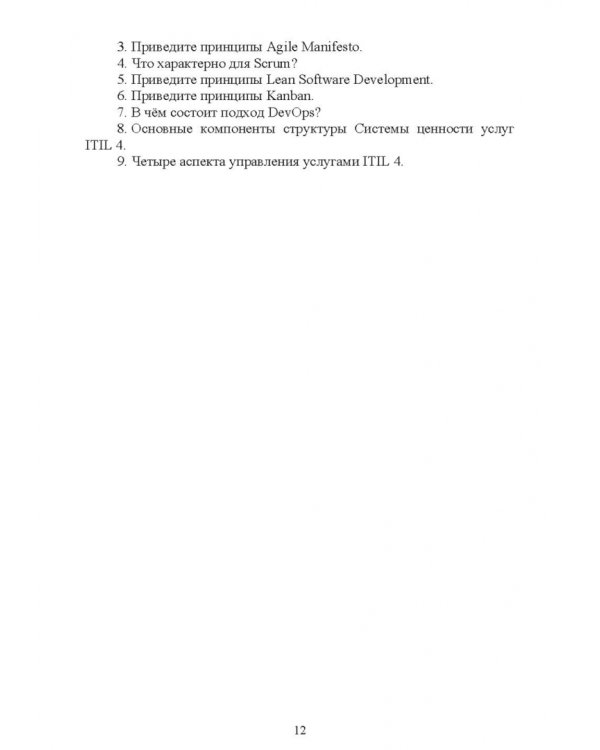 3. Приведите принципы Agile Manifesto.
4. Что характерно для Scrum?
5. Приведите принципы Lean Software Development.
6. Приведите принципы Kanban.
7. В чём состоит подход DevOps?
8. Основные компоненты структуры Системы ценности услуг ITIL 4.
9. Четыре аспекта управления услугами ITIL 4.

12